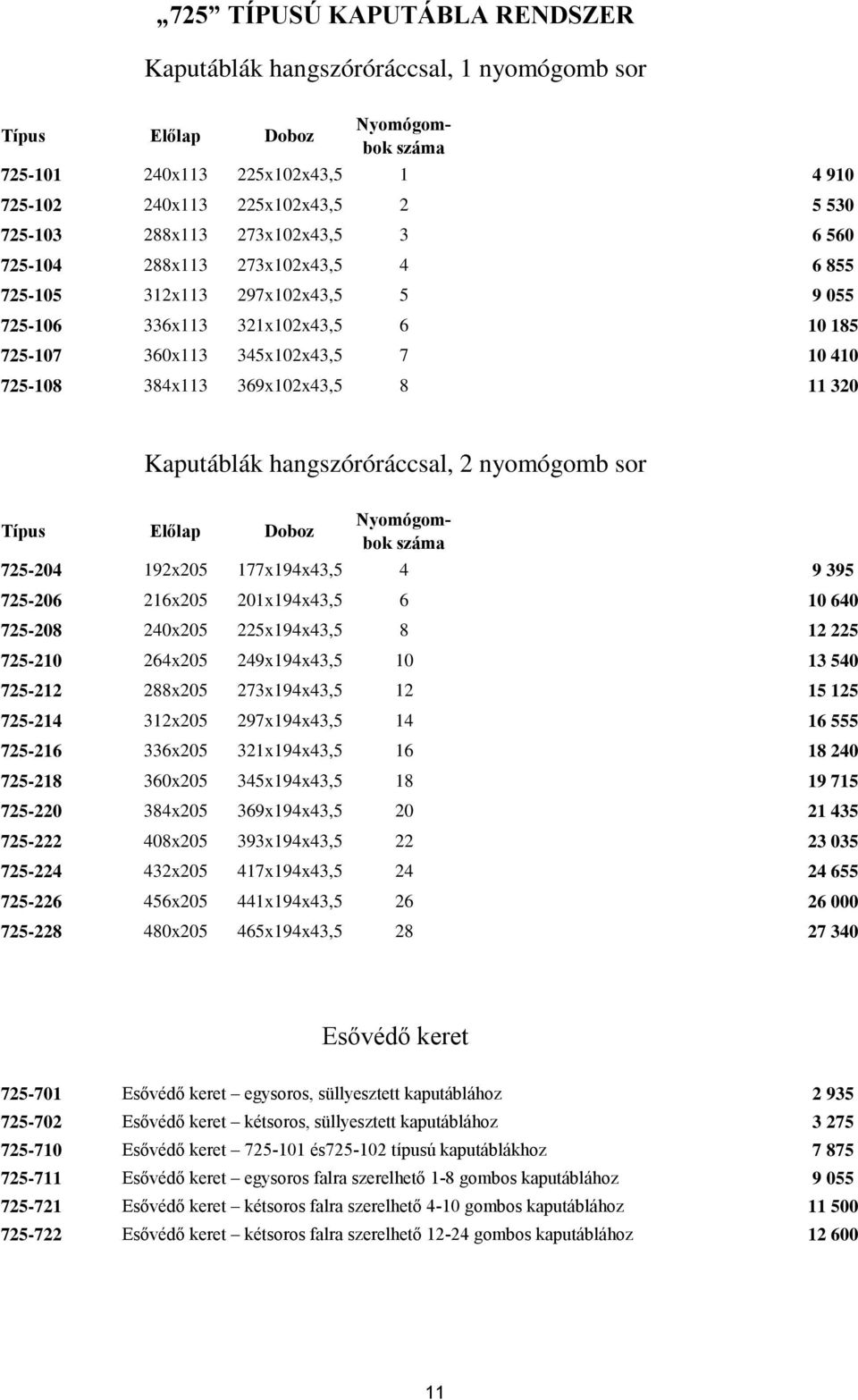 „725” TÍPUSÚ KAPUTÁBLA RENDSZER

Kaputáblák hangszóróráccsal, 1 nyomógomb sor

| Típus | Előlap | Doboz | Nyomógombok száma | |
|---|---|---|---|---|
| 725-101 | 240x113 | 225x102x43,5 | 1 | 4 910 |
| 725-102 | 240x113 | 225x102x43,5 | 2 | 5 530 |
| 725-103 | 288x113 | 273x102x43,5 | 3 | 6 560 |
| 725-104 | 288x113 | 273x102x43,5 | 4 | 6 855 |
| 725-105 | 312x113 | 297x102x43,5 | 5 | 9 055 |
| 725-106 | 336x113 | 321x102x43,5 | 6 | 10 185 |
| 725-107 | 360x113 | 345x102x43,5 | 7 | 10 410 |
| 725-108 | 384x113 | 369x102x43,5 | 8 | 11 320 |

Kaputáblák hangszóróráccsal, 2 nyomógomb sor

| Típus | Előlap | Doboz | Nyomógombok száma | |
|---|---|---|---|---|
| 725-204 | 192x205 | 177x194x43,5 | 4 | 9 395 |
| 725-206 | 216x205 | 201x194x43,5 | 6 | 10 640 |
| 725-208 | 240x205 | 225x194x43,5 | 8 | 12 225 |
| 725-210 | 264x205 | 249x194x43,5 | 10 | 13 540 |
| 725-212 | 288x205 | 273x194x43,5 | 12 | 15 125 |
| 725-214 | 312x205 | 297x194x43,5 | 14 | 16 555 |
| 725-216 | 336x205 | 321x194x43,5 | 16 | 18 240 |
| 725-218 | 360x205 | 345x194x43,5 | 18 | 19 715 |
| 725-220 | 384x205 | 369x194x43,5 | 20 | 21 435 |
| 725-222 | 408x205 | 393x194x43,5 | 22 | 23 035 |
| 725-224 | 432x205 | 417x194x43,5 | 24 | 24 655 |
| 725-226 | 456x205 | 441x194x43,5 | 26 | 26 000 |
| 725-228 | 480x205 | 465x194x43,5 | 28 | 27 340 |

Esővédő keret

| | | |
|---|---|---|
| 725-701 | Esővédő keret – egysoros, süllyesztett kaputáblához | 2 935 |
| 725-702 | Esővédő keret – kétsoros, süllyesztett kaputáblához | 3 275 |
| 725-710 | Esővédő keret – 725-101 és725-102 típusú kaputáblákhoz | 7 875 |
| 725-711 | Esővédő keret – egysoros falra szerelhető 1-8 gombos kaputáblához | 9 055 |
| 725-721 | Esővédő keret – kétsoros falra szerelhető 4-10 gombos kaputáblához | 11 500 |
| 725-722 | Esővédő keret – kétsoros falra szerelhető 12-24 gombos kaputáblához | 12 600 |

11